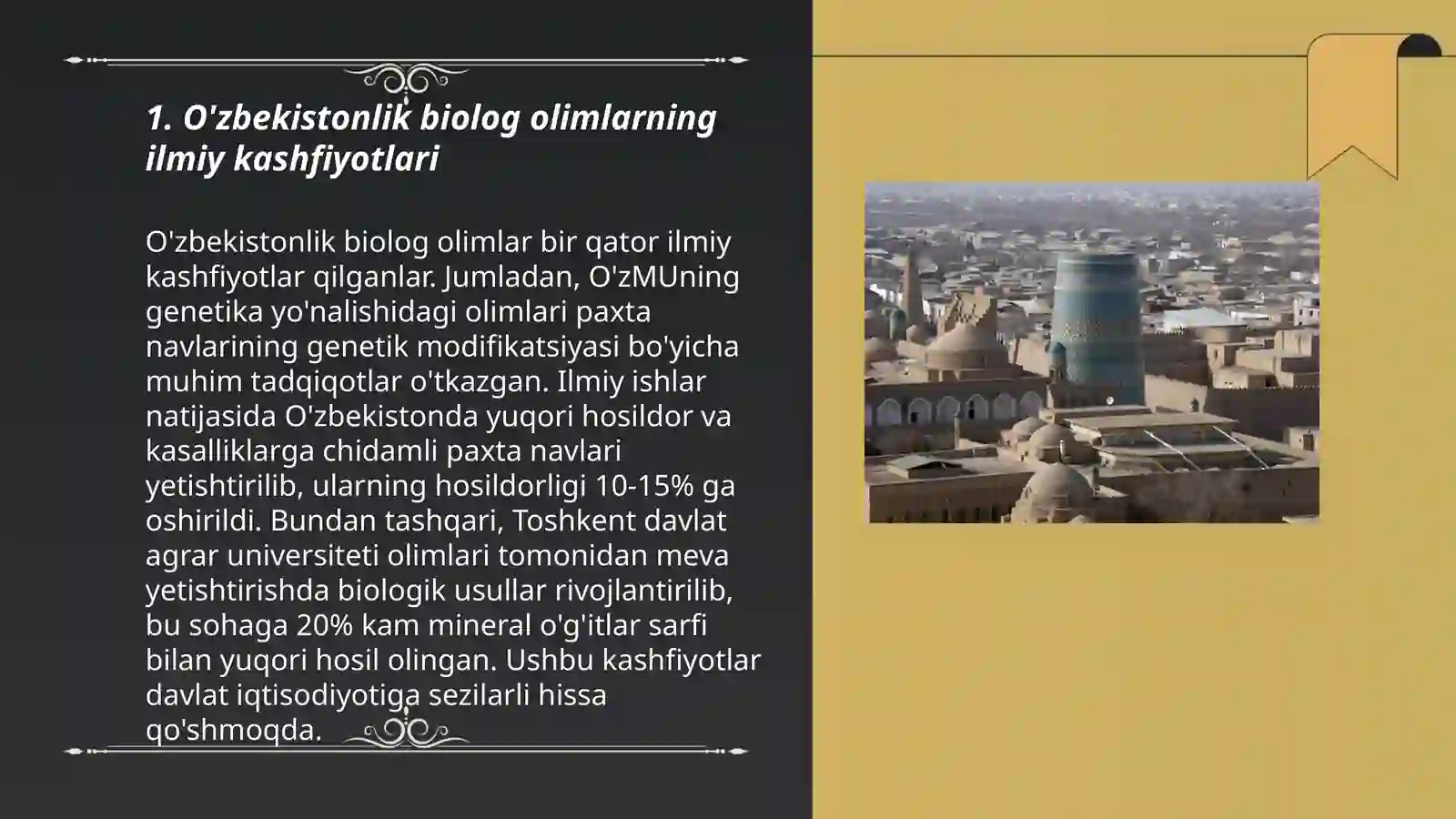 1. O'zbekistonlik biolog olimlarning ilmiy kashfiyotlari

O'zbekistonlik biolog olimlar bir qator ilmiy kashfiyotlar qilganlar. Jumladan, O'zMUning genetika yo'nalishidagi olimlari paxta navlarining genetik modifikatsiyasi bo'yicha muhim tadqiqotlar o'tkazgan. Ilmiy ishlar natijasida O'zbekistonda yuqori hosildor va kasalliklarga chidamli paxta navlari yetishtirilib, ularning hosildorligi 10-15% ga oshirildi. Bundan tashqari, Toshkent davlat agrar universiteti olimlari tomonidan meva yetishtirishda biologik usullar rivojlantirilib, bu sohaga 20% kam mineral o'g'itlar sarfi bilan yuqori hosil olingan. Ushbu kashfiyotlar davlat iqtisodiyotiga sezilarli hissa qo'shmoqda.